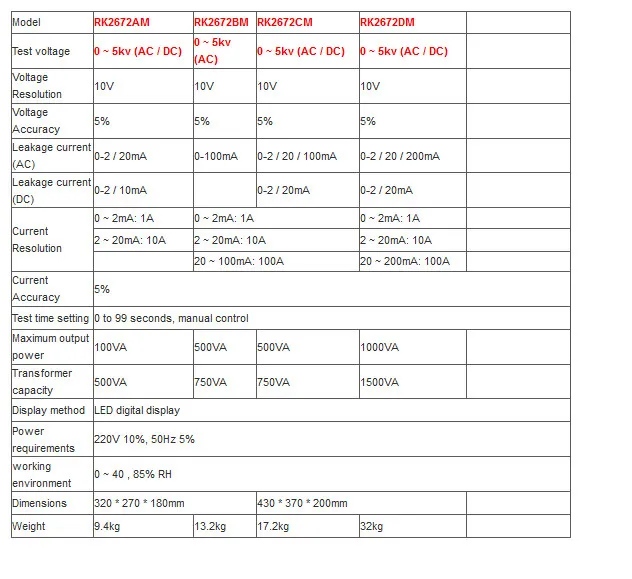 | Model | RK2672AM | RK2672BM | RK2672CM | RK2672DM | |
|---|---|---|---|---|---|
| Test voltage | 0 ~ 5kv (AC / DC) | 0 ~ 5kv (AC) | 0 ~ 5kv (AC / DC) | 0 ~ 5kv (AC / DC) | |
| Voltage Resolution | 10V | 10V | 10V | 10V | |
| Voltage Accuracy | 5% | 5% | 5% | 5% | |
| Leakage current (AC) | 0-2 / 20mA | 0-100mA | 0-2 / 20 / 100mA | 0-2 / 20 / 200mA | |
| Leakage current (DC) | 0-2 / 10mA | | 0-2 / 20mA | 0-2 / 20mA | |
| Current Resolution | 0 ~ 2mA: 1A | 0 ~ 2mA: 1A | | 0 ~ 2mA: 1A | |
| | 2 ~ 20mA: 10A | 2 ~ 20mA: 10A | | 2 ~ 20mA: 10A | |
| | | 20 ~ 100mA: 100A | | 20 ~ 200mA: 100A | |
| Current Accuracy | 5% | | | | |
| Test time setting | 0 to 99 seconds, manual control | | | | |
| Maximum output power | 100VA | 500VA | 500VA | 1000VA | |
| Transformer capacity | 500VA | 750VA | 750VA | 1500VA | |
| Display method | LED digital display | | | | |
| Power requirements | 220V 10%, 50Hz 5% | | | | |
| working environment | 0 ~ 40 , 85% RH | | | | |
| Dimensions | 320 * 270 * 180mm | | 430 * 370 * 200mm | | |
| Weight | 9.4kg | 13.2kg | 17.2kg | 32kg | |